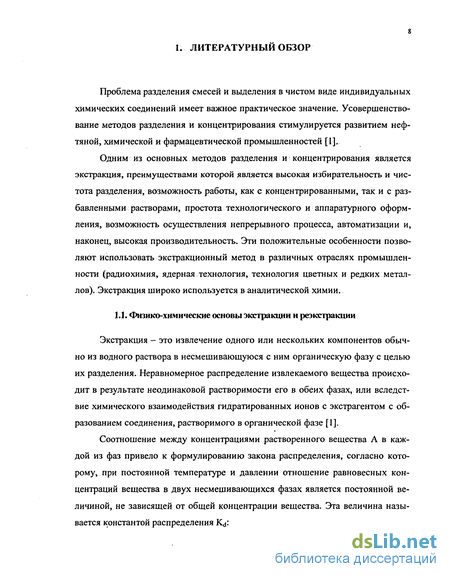 8

1. ЛИТЕРАТУРНЫЙ ОБЗОР

Проблема разделения смесей и выделения в чистом виде индивидуальных химических соединений имеет важное практическое значение. Усовершенствование методов разделения и концентрирования стимулируется развитием нефтяной, химической и фармацевтической промышленностей [1].

Одним из основных методов разделения и концентрирования является экстракция, преимуществами которой является высокая избирательность и чистота разделения, возможность работы, как с концентрированными, так и с разбавленными растворами, простота технологического и аппаратурного оформления, возможность осуществления непрерывного процесса, автоматизации и, наконец, высокая производительность. Эти положительные особенности позволяют использовать экстракционный метод в различных отраслях промышленности (радиохимия, ядерная технология, технология цветных и редких металлов). Экстракция широко используется в аналитической химии.

1.1. Физико-химические основы экстракции и реэкстракции

Экстракция – это извлечение одного или нескольких компонентов обычно из водного раствора в несмешивающуюся с ним органическую фазу с целью их разделения. Неравномерное распределение извлекаемого вещества происходит в результате неодинаковой растворимости его в обеих фазах, или вследствие химического взаимодействия гидратированных ионов с экстрагентом с образованием соединения, растворимого в органической фазе [1].

Соотношение между концентрациями растворенного вещества А в каждой из фаз привело к формулированию закона распределения, согласно которому, при постоянной температуре и давлении отношение равновесных концентраций вещества в двух несмешивающихся фазах является постоянной величиной, не зависящей от общей концентрации вещества. Эта величина называется константой распределения $K_d$:

dsLib.net
библиотека диссертаций